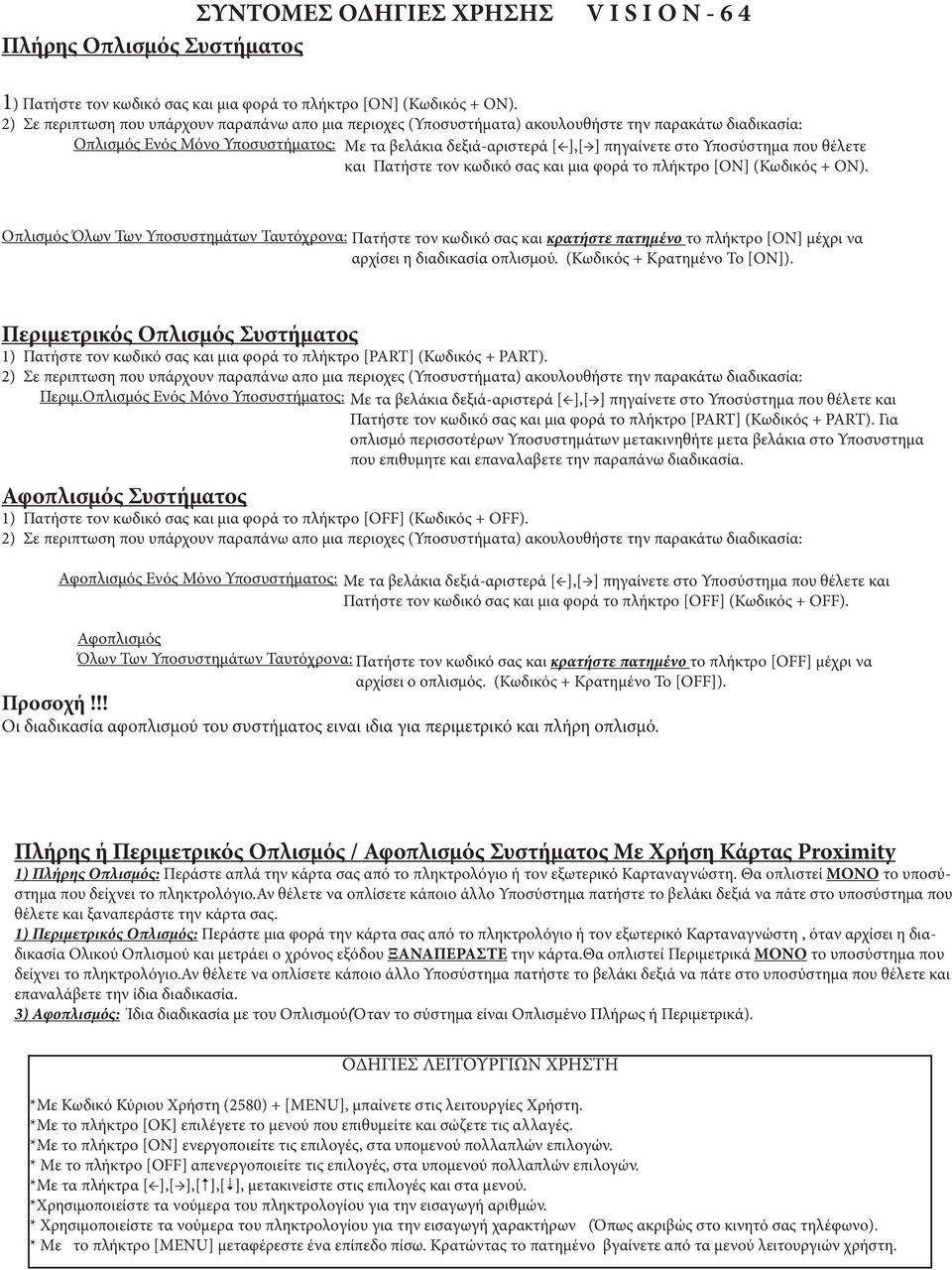 ΣΥΝΤΟΜΕΣ ΟΔΗΓΙΕΣ ΧΡΗΣΗΣ V I S I O N - 6 4

Πλήρης Οπλισμός Συστήματος

1) Πατήστε τον κωδικό σας και μια φορά το πλήκτρο [ON] (Κωδικός + ON).
2) Σε περιπτωση που υπάρχουν παραπάνω απο μια περιοχες (Υποσυστήματα) ακουλουθήστε την παρακάτω διαδικασία:
Οπλισμός Ενός Μόνο Υποσυστήματος: Με τα βελάκια δεξιά-αριστερά [←],[→] πηγαίνετε στο Υποσύστημα που θέλετε και Πατήστε τον κωδικό σας και μια φορά το πλήκτρο [ON] (Κωδικός + ON).

Οπλισμός Όλων Των Υποσυστημάτων Ταυτόχρονα: Πατήστε τον κωδικό σας και κρατήστε πατημένο το πλήκτρο [ON] μέχρι να αρχίσει η διαδικασία οπλισμού. (Κωδικός + Κρατημένο Το [ON]).

Περιμετρικός Οπλισμός Συστήματος
1) Πατήστε τον κωδικό σας και μια φορά το πλήκτρο [PART] (Κωδικός + PART).
2) Σε περιπτωση που υπάρχουν παραπάνω απο μια περιοχες (Υποσυστήματα) ακουλουθήστε την παρακάτω διαδικασία:
Περιμ.Οπλισμός Ενός Μόνο Υποσυστήματος: Με τα βελάκια δεξιά-αριστερά [←],[→] πηγαίνετε στο Υποσύστημα που θέλετε και Πατήστε τον κωδικό σας και μια φορά το πλήκτρο [PART] (Κωδικός + PART). Για οπλισμό περισσοτέρων Υποσυστημάτων μετακινηθήτε μετα βελάκια στο Υποσυστημα που επιθυμητε και επαναλαβετε την παραπάνω διαδικασία.

Αφοπλισμός Συστήματος
1) Πατήστε τον κωδικό σας και μια φορά το πλήκτρο [OFF] (Κωδικός + OFF).
2) Σε περιπτωση που υπάρχουν παραπάνω απο μια περιοχες (Υποσυστήματα) ακουλουθήστε την παρακάτω διαδικασία:

Αφοπλισμός Ενός Μόνο Υποσυστήματος: Με τα βελάκια δεξιά-αριστερά [←],[→] πηγαίνετε στο Υποσύστημα που θέλετε και Πατήστε τον κωδικό σας και μια φορά το πλήκτρο [OFF] (Κωδικός + OFF).

Αφοπλισμός
Όλων Των Υποσυστημάτων Ταυτόχρονα: Πατήστε τον κωδικό σας και κρατήστε πατημένο το πλήκτρο [OFF] μέχρι να αρχίσει ο οπλισμός. (Κωδικός + Κρατημένο Το [OFF]).

Προσοχή!!!
Οι διαδικασία αφοπλισμού του συστήματος ειναι ιδια για περιμετρικό και πλήρη οπλισμό.

Πλήρης ή Περιμετρικός Οπλισμός / Αφοπλισμός Συστήματος Με Χρήση Κάρτας Proximity
1) Πλήρης Οπλισμός: Περάστε απλά την κάρτα σας από το πληκτρολόγιο ή τον εξωτερικό Καρταναγνώστη. Θα οπλιστεί ΜΟΝΟ το υποσύστημα που δείχνει το πληκτρολόγιο.Αν θέλετε να οπλίσετε κάποιο άλλο Υποσύστημα πατήστε το βελάκι δεξιά να πάτε στο υποσύστημα που θέλετε και ξαναπεράστε την κάρτα σας.
1) Περιμετρικός Οπλισμός: Περάστε μια φορά την κάρτα σας από το πληκτρολόγιο ή τον εξωτερικό Καρταναγνώστη , όταν αρχίσει η διαδικασία Ολικού Οπλισμού και μετράει ο χρόνος εξόδου ΞΑΝΑΠΕΡΑΣΤΕ την κάρτα.Θα οπλιστεί Περιμετρικά ΜΟΝΟ το υποσύστημα που δείχνει το πληκτρολόγιο.Αν θέλετε να οπλίσετε κάποιο άλλο Υποσύστημα πατήστε το βελάκι δεξιά να πάτε στο υποσύστημα που θέλετε και επαναλάβετε την ίδια διαδικασία.
3) Αφοπλισμός: Ίδια διαδικασία με του Οπλισμού(Όταν το σύστημα είναι Οπλισμένο Πλήρως ή Περιμετρικά).

ΟΔΗΓΙΕΣ ΛΕΙΤΟΥΡΓΙΩΝ ΧΡΗΣΤΗ

*Με Κωδικό Κύριου Χρήστη (2580) + [MENU], μπαίνετε στις λειτουργίες Χρήστη.
*Με το πλήκτρο [OK] επιλέγετε το μενού που επιθυμείτε και σώζετε τις αλλαγές.
*Με το πλήκτρο [ON] ενεργοποιείτε τις επιλογές, στα υπομενού πολλαπλών επιλογών.
* Με το πλήκτρο [OFF] απενεργοποιείτε τις επιλογές, στα υπομενού πολλαπλών επιλογών.
*Με τα πλήκτρα [←],[→],[↑],[↓], μετακινείστε στις επιλογές και στα μενού.
*Χρησιμοποιείστε τα νούμερα του πληκτρολογίου για την εισαγωγή αριθμών.
* Χρησιμοποιείστε τα νούμερα του πληκτρολογίου για την εισαγωγή χαρακτήρων (Όπως ακριβώς στο κινητό σας τηλέφωνο).
* Με το πλήκτρο [MENU] μεταφέρεστε ένα επίπεδο πίσω. Κρατώντας το πατημένο βγαίνετε από τα μενού λειτουργιών χρήστη.